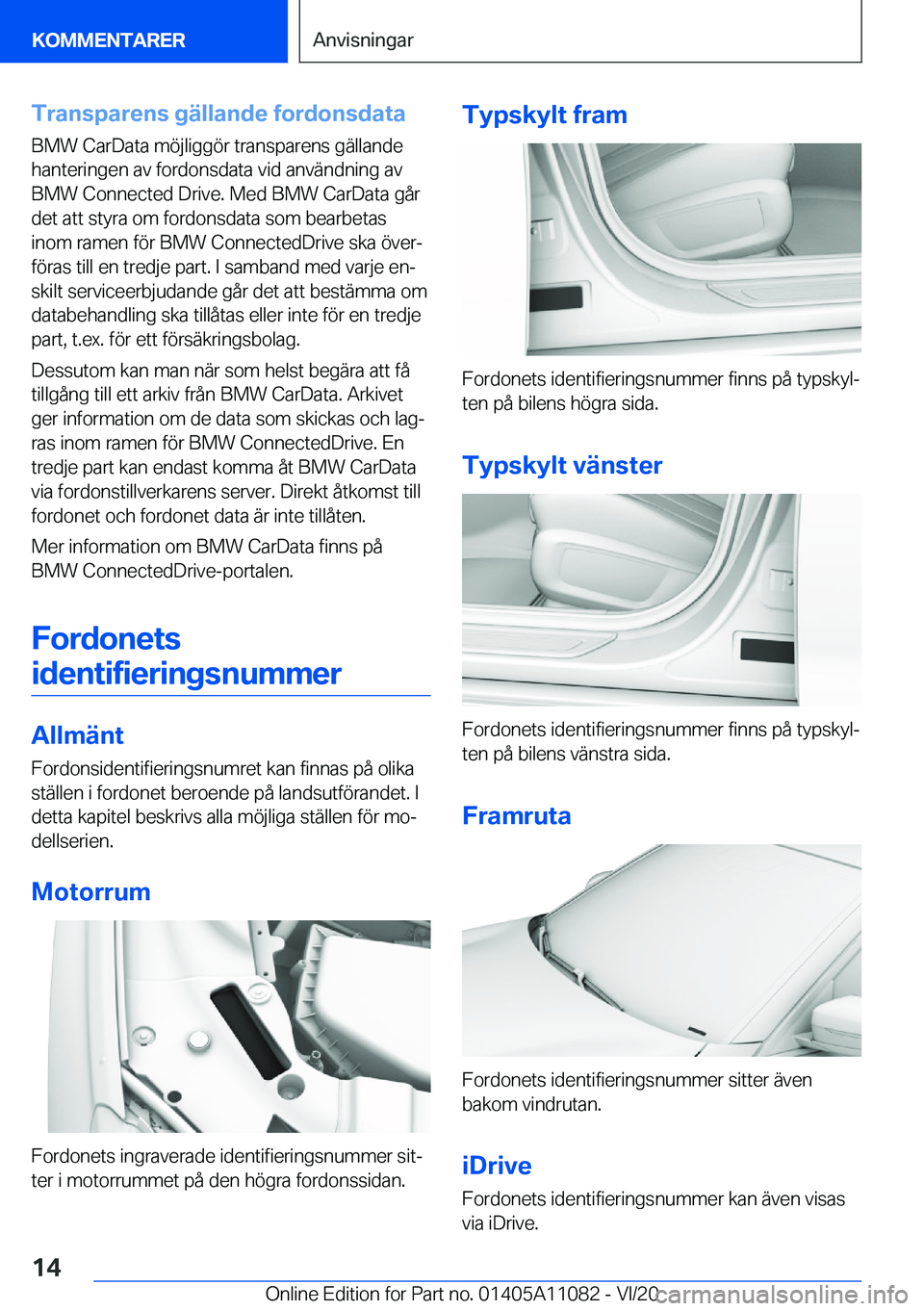 KOMMENTARER

Anvisningar

Transparens gällande fordonsdata

BMW CarData möjliggör transparens gällande hanteringen av fordonsdata vid användning av BMW Connected Drive. Med BMW CarData går det att styra om fordonsdata som bearbetas inom ramen för BMW ConnectedDrive ska överföras till en tredje part. I samband med varje enskilt serviceerbjudande går det att bestämma om databehandling ska tillåtas eller inte för en tredje part, t.ex. för ett försäkringsbolag.

Dessutom kan man när som helst begära att få tillgång till ett arkiv från BMW CarData. Arkivet ger information om de data som skickas och lagras inom ramen för BMW ConnectedDrive. En tredje part kan endast komma åt BMW CarData via fordonstillverkarens server. Direkt åtkomst till fordonet och fordonet data är inte tillåten.

Mer information om BMW CarData finns på BMW ConnectedDrive-portalen.

Fordonets identifieringsnummer

Allmänt

Fordonsidentifieringsnumret kan finnas på olika ställen i fordonet beroende på landsutförandet. I detta kapitel beskrivs alla möjliga ställen för modellserien.

Motorrum

Fordonets ingraverade identifieringsnummer sitter i motorrummet på den högra fordonssidan.

Typskylt fram

Fordonets identifieringsnummer finns på typskylten på bilens högra sida.

Typskylt vänster

Fordonets identifieringsnummer finns på typskylten på bilens vänstra sida.

Framruta

Fordonets identifieringsnummer sitter även bakom vindrutan.

iDrive

Fordonets identifieringsnummer kan även visas via iDrive.

14

Online Edition for Part no. 01405A11082 - VI/20

carmanualsonline.info